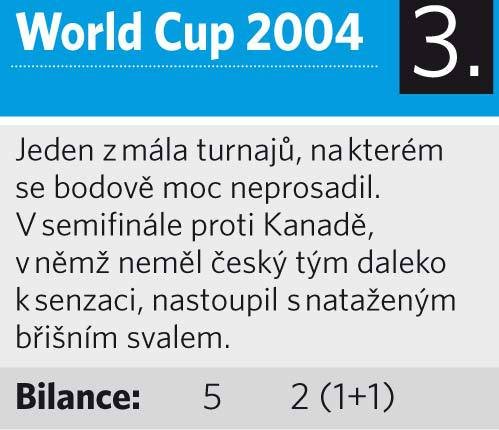 World Cup 2004

3.

Jeden z mála turnajů, na kterém se bodově moc neprosadil. V semifinále proti Kanadě, v němž neměl český tým daleko k senzaci, nastoupil s nataženým břišním svalem.

Bilance: 5 2 (1+1)